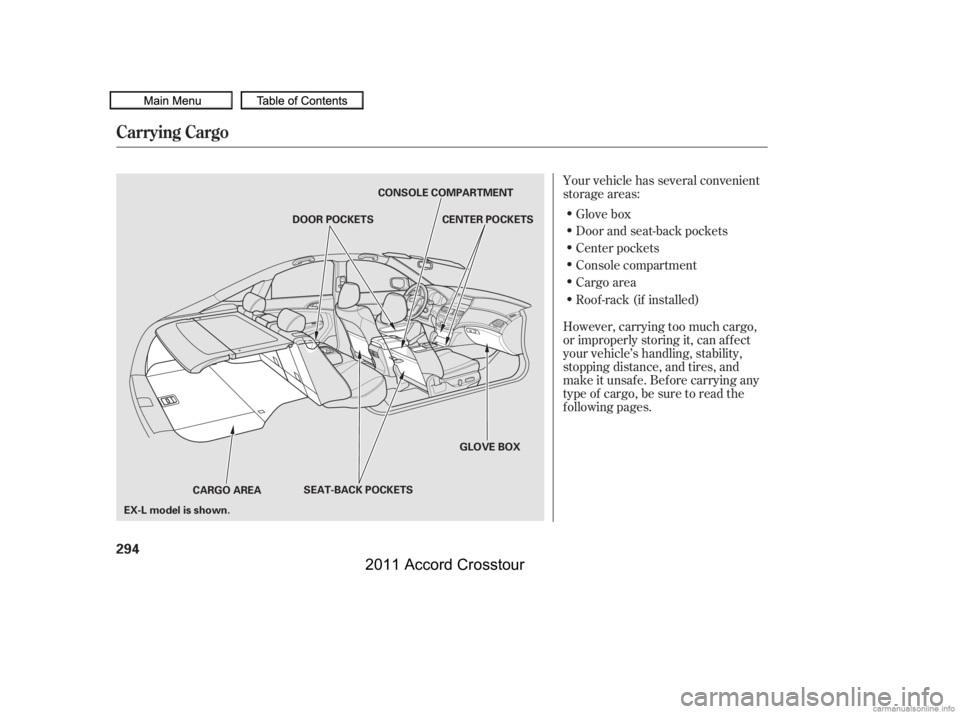 Main Menu Table of Contents

Carrying Cargo

CONSOLE COMPARTMENT
DOOR POCKETS
CENTER POCKETS
GLOVE BOX
CARGO AREA
SEAT-BACK POCKETS
EX-L model is shown.

Your vehicle has several convenient storage areas:

• Glove box
• Door and seat-back pockets
• Center pockets
• Console compartment
• Cargo area
• Roof-rack (if installed)

However, carrying too much cargo, or improperly storing it, can affect your vehicle's handling, stability, stopping distance, and tires, and make it unsafe. Before carrying any type of cargo, be sure to read the following pages.

294

2011 Accord Crosstour

carmanualsonline.info